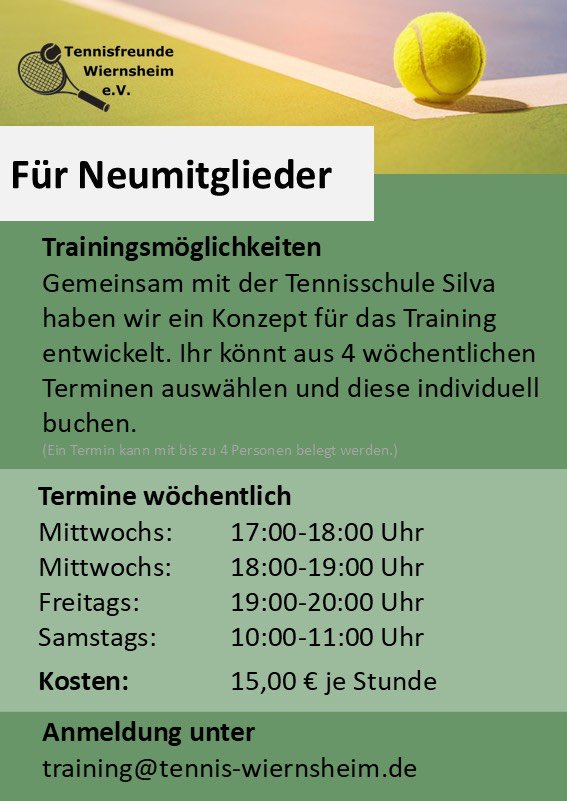 Tennisfreunde
Wiernsheim
e.V.

Für Neumitglieder

Trainingsmöglichkeiten

Gemeinsam mit der Tennisschule Silva haben wir ein Konzept für das Training entwickelt. Ihr könnt aus 4 wöchentlichen Terminen auswählen und diese individuell buchen.

(Ein Termin kann mit bis zu 4 Personen belegt werden.)

Termine wöchentlich

Mittwochs: 17:00-18:00 Uhr
Mittwochs: 18:00-19:00 Uhr
Freitags: 19:00-20:00 Uhr
Samstags: 10:00-11:00 Uhr

Kosten: 15,00 € je Stunde

Anmeldung unter
training@tennis-wiernsheim.de